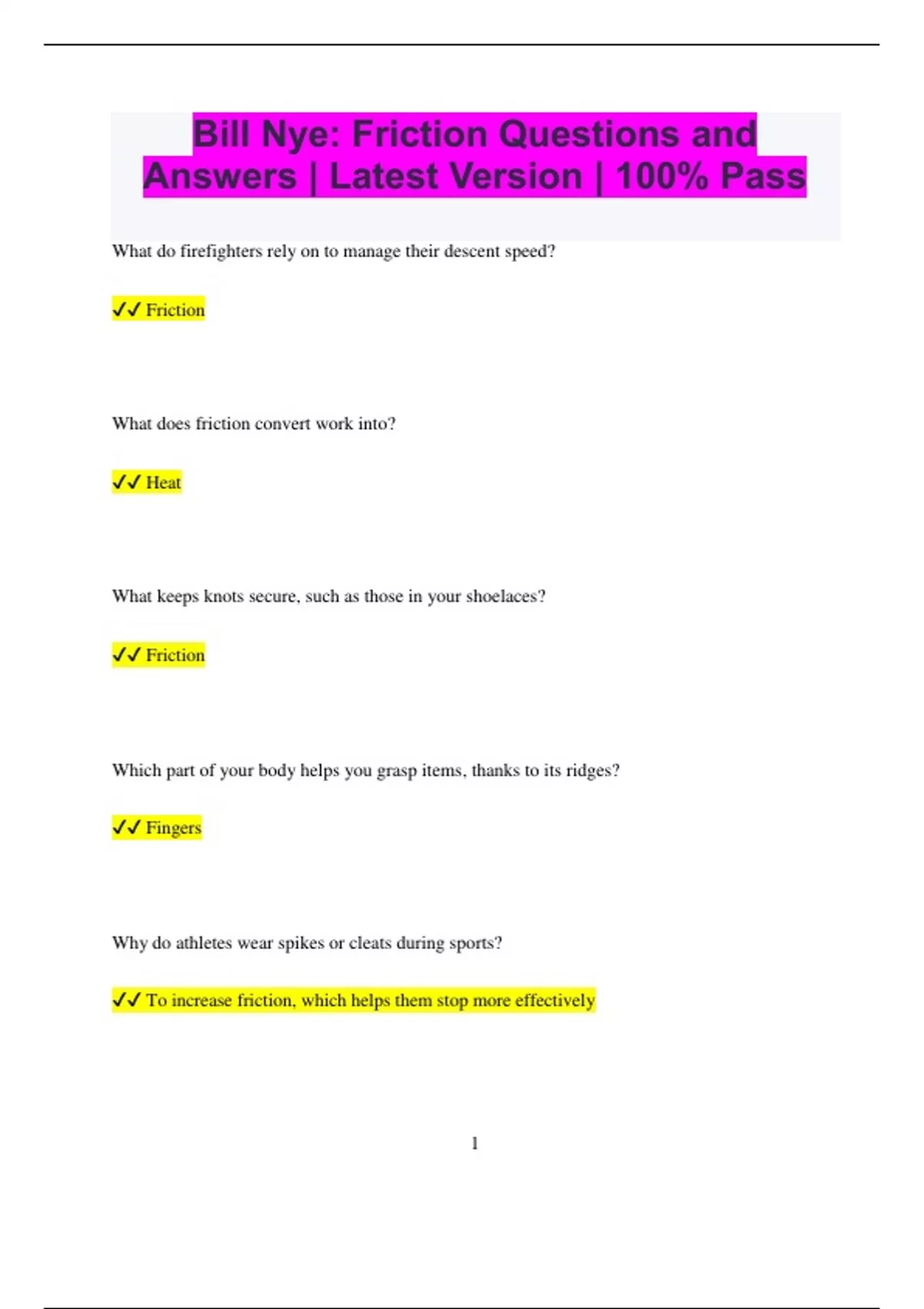 Bill Nye: Friction Questions and Answers | Latest Version | 100% Pass

What do firefighters rely on to manage their descent speed?

✓✓ Friction

What does friction convert work into?

✓✓ Heat

What keeps knots secure, such as those in your shoelaces?

✓✓ Friction

Which part of your body helps you grasp items, thanks to its ridges?

✓✓ Fingers

Why do athletes wear spikes or cleats during sports?

✓✓ To increase friction, which helps them stop more effectively

1